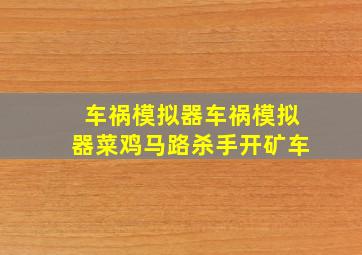 车祸模拟器车祸模拟器菜鸡马路杀手开矿车